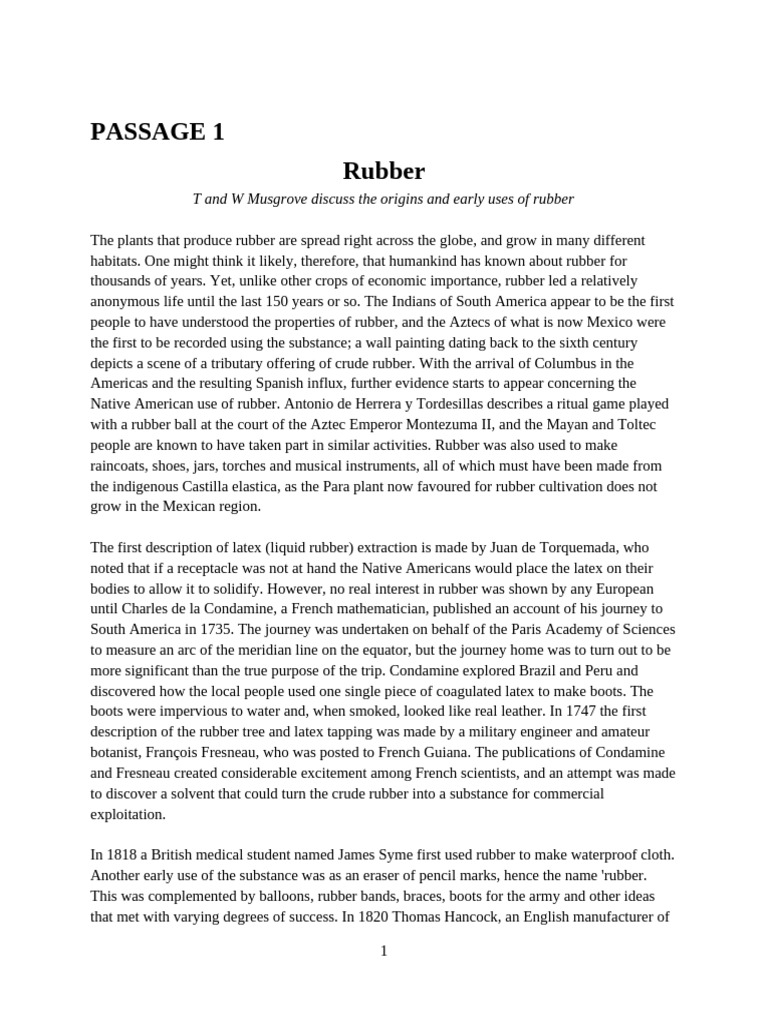 PASSAGE 1

Rubber

T and W Musgrove discuss the origins and early uses of rubber

The plants that produce rubber are spread right across the globe, and grow in many different habitats. One might think it likely, therefore, that humankind has known about rubber for thousands of years. Yet, unlike other crops of economic importance, rubber led a relatively anonymous life until the last 150 years or so. The Indians of South America appear to be the first people to have understood the properties of rubber, and the Aztecs of what is now Mexico were the first to be recorded using the substance; a wall painting dating back to the sixth century depicts a scene of a tributary offering of crude rubber. With the arrival of Columbus in the Americas and the resulting Spanish influx, further evidence starts to appear concerning the Native American use of rubber. Antonio de Herrera y Tordesillas describes a ritual game played with a rubber ball at the court of the Aztec Emperor Montezuma II, and the Mayan and Toltec people are known to have taken part in similar activities. Rubber was also used to make raincoats, shoes, jars, torches and musical instruments, all of which must have been made from the indigenous Castilla elastica, as the Para plant now favoured for rubber cultivation does not grow in the Mexican region.

The first description of latex (liquid rubber) extraction is made by Juan de Torquemada, who noted that if a receptacle was not at hand the Native Americans would place the latex on their bodies to allow it to solidify. However, no real interest in rubber was shown by any European until Charles de la Condamine, a French mathematician, published an account of his journey to South America in 1735. The journey was undertaken on behalf of the Paris Academy of Sciences to measure an arc of the meridian line on the equator, but the journey home was to turn out to be more significant than the true purpose of the trip. Condamine explored Brazil and Peru and discovered how the local people used one single piece of coagulated latex to make boots. The boots were impervious to water and, when smoked, looked like real leather. In 1747 the first description of the rubber tree and latex tapping was made by a military engineer and amateur botanist, François Fresneau, who was posted to French Guiana. The publications of Condamine and Fresneau created considerable excitement among French scientists, and an attempt was made to discover a solvent that could turn the crude rubber into a substance for commercial exploitation.

In 1818 a British medical student named James Syme first used rubber to make waterproof cloth. Another early use of the substance was as an eraser of pencil marks, hence the name 'rubber. This was complemented by balloons, rubber bands, braces, boots for the army and other ideas that met with varying degrees of success. In 1820 Thomas Hancock, an English manufacturer of

1